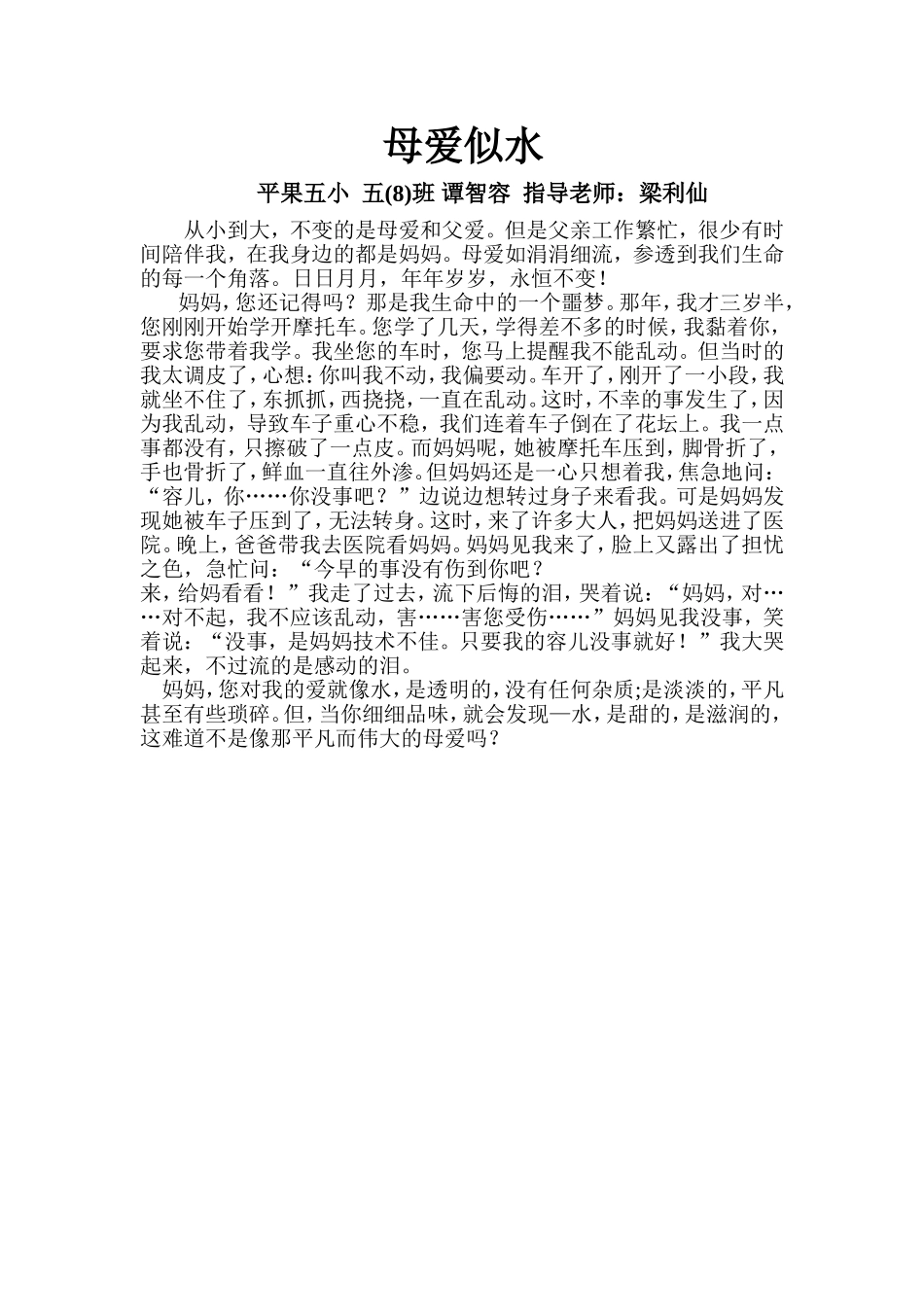 母爱似水

平果五小 五(8)班 谭智容 指导老师：梁利仙

从小到大，不变的是母爱和父爱。但是父亲工作繁忙，很少有时间陪伴我，在我身边的都是妈妈。母爱如涓涓细流，参透到我们生命的每一个角落。日日月月，年年岁岁，永恒不变！

妈妈，您还记得吗？那是我生命中的一个噩梦。那年，我才三岁半，您刚刚开始学开摩托车。您学了几天，学得差不多的时候，我黏着你，要求您带着我学。我坐您的车时，您马上提醒我不能乱动。但当时的我太调皮了，心想：你叫我不动，我偏要动。车开了，刚开了一小段，我就坐不住了，东抓抓，西挠挠，一直在乱动。这时，不幸的事发生了，因为我乱动，导致车子重心不稳，我们连着车子倒在了花坛上。我一点事都没有，只擦破了一点皮。而妈妈呢，她被摩托车压到，脚骨折了，手也骨折了，鲜血一直往外渗。但妈妈还是一心只想着我，焦急地问：“容儿，你……你没事吧？”边说边想转过身子来看我。可是妈妈发现她被车子压到了，无法转身。这时，来了许多大人，把妈妈送进了医院。晚上，爸爸带我去医院看妈妈。妈妈见我来了，脸上又露出了担忧之色，急忙问：“今早的事没有伤到你吧？
来，给妈看看！”我走了过去，流下后悔的泪，哭着说：“妈妈，对……对不起，我不应该乱动，害……害您受伤……”妈妈见我没事，笑着说：“没事，是妈妈技术不佳。只要我的容儿没事就好！”我大哭起来，不过流的是感动的泪。

妈妈，您对我的爱就像水，是透明的，没有任何杂质;是淡淡的，平凡甚至有些琐碎。但，当你细细品味，就会发现—水，是甜的，是滋润的，这难道不是像那平凡而伟大的母爱吗？